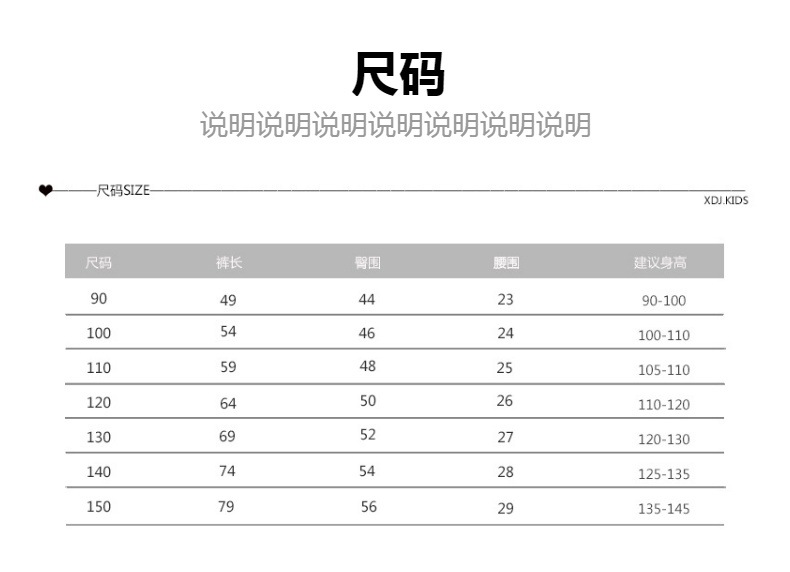 尺码

说明说明说明说明说明说明说明

尺码SIZE

XDJ.KIDS

| 尺码 | 裤长 | 臀围 | 腰围 | 建议身高 |
|---|---|---|---|---|
| 90 | 49 | 44 | 23 | 90-100 |
| 100 | 54 | 46 | 24 | 100-110 |
| 110 | 59 | 48 | 25 | 105-110 |
| 120 | 64 | 50 | 26 | 110-120 |
| 130 | 69 | 52 | 27 | 120-130 |
| 140 | 74 | 54 | 28 | 125-135 |
| 150 | 79 | 56 | 29 | 135-145 |